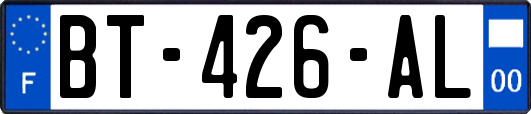 F
BT-426-AL
00